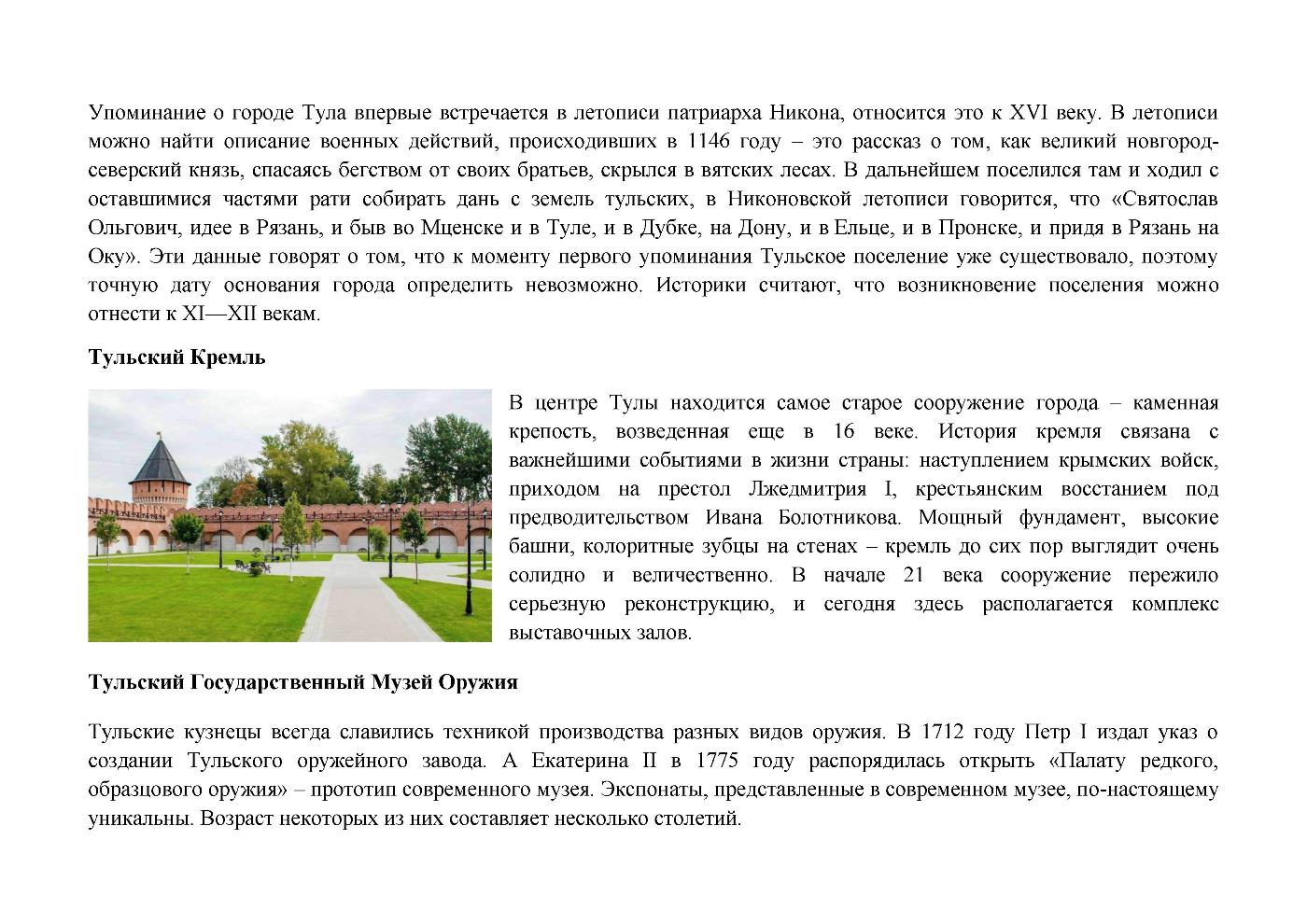 Упоминание о городе Тула впервые встречается в летописи патриарха Никона, относится это к XVI веку. В летописи можно найти описание военных действий, происходивших в 1146 году – это рассказ о том, как великий новгород-северский князь, спасаясь бегством от своих братьев, скрылся в вятских лесах. В дальнейшем поселился там и ходил с оставшимися частями рати собирать дань с земель тульских, в Никоновской летописи говорится, что «Святослав Ольгович, идее в Рязань, и быв во Мценске и в Туле, и в Дубке, на Дону, и в Ельце, и в Пронске, и придя в Рязань на Оку». Эти данные говорят о том, что к моменту первого упоминания Тульское поселение уже существовало, поэтому точную дату основания города определить невозможно. Историки считают, что возникновение поселения можно отнести к XI—XII векам.

Тульский Кремль

В центре Тулы находится самое старое сооружение города – каменная крепость, возведенная еще в 16 веке. История кремля связана с важнейшими событиями в жизни страны: наступлением крымских войск, приходом на престол Лжедмитрия I, крестьянским восстанием под предводительством Ивана Болотникова. Мощный фундамент, высокие башни, колоритные зубцы на стенах – кремль до сих пор выглядит очень солидно и величественно. В начале 21 века сооружение пережило серьезную реконструкцию, и сегодня здесь располагается комплекс выставочных залов.

Тульский Государственный Музей Оружия

Тульские кузнецы всегда славились техникой производства разных видов оружия. В 1712 году Петр I издал указ о создании Тульского оружейного завода. А Екатерина II в 1775 году распорядилась открыть «Палату редкого, образцового оружия» – прототип современного музея. Экспонаты, представленные в современном музее, по-настоящему уникальны. Возраст некоторых из них составляет несколько столетий.